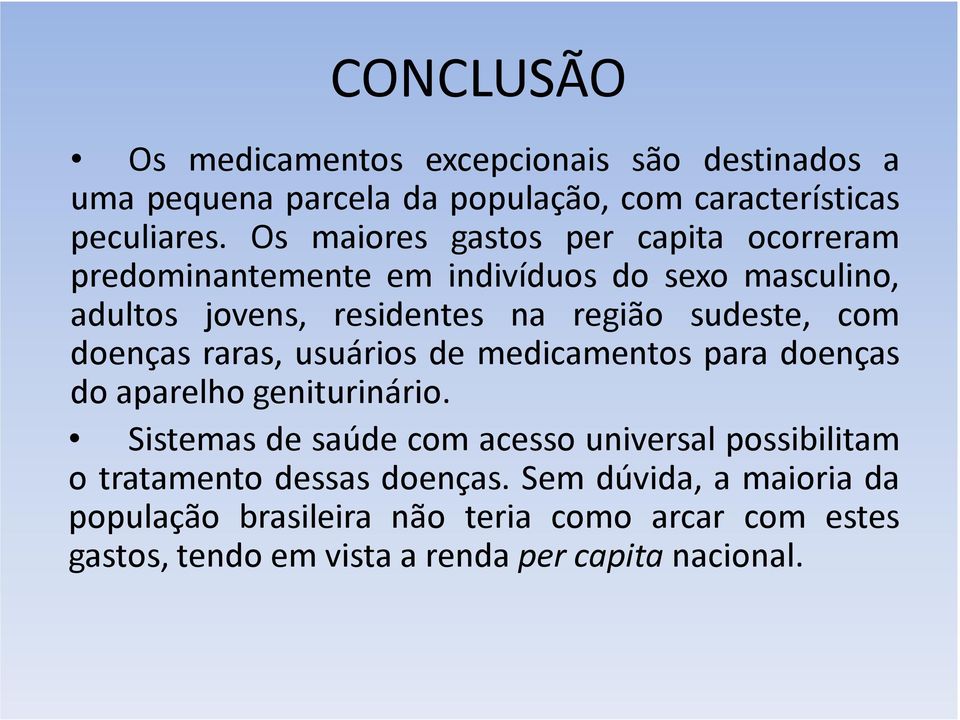 CONCLUSÃO

• Os medicamentos excepcionais são destinados a uma pequena parcela da população, com características peculiares. Os maiores gastos per capita ocorreram predominantemente em indivíduos do sexo masculino, adultos jovens, residentes na região sudeste, com doenças raras, usuários de medicamentos para doenças do aparelho geniturinário.

• Sistemas de saúde com acesso universal possibilitam o tratamento dessas doenças. Sem dúvida, a maioria da população brasileira não teria como arcar com estes gastos, tendo em vista a renda per capita nacional.